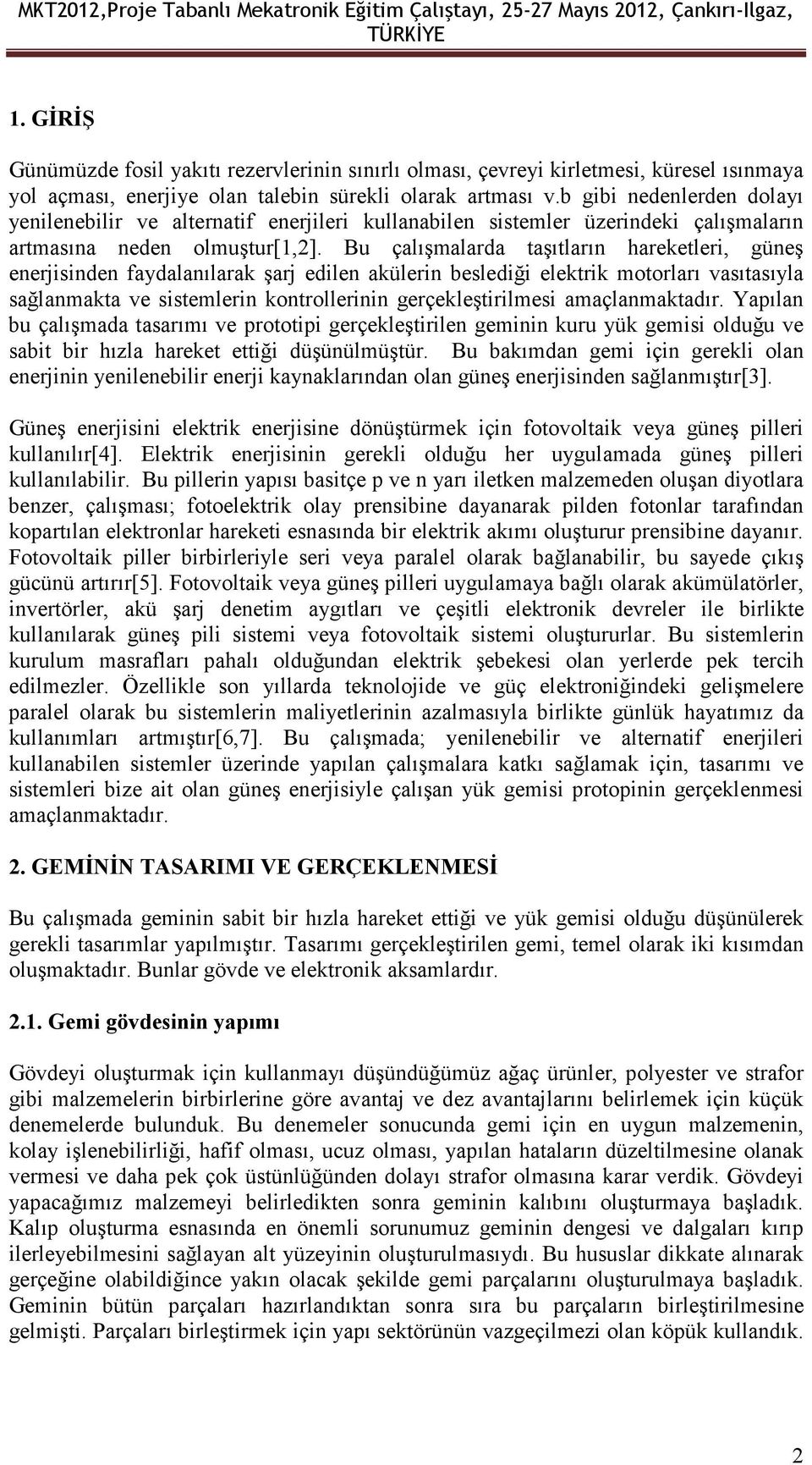 MKT2012,Proje Tabanlı Mekatronik Eğitim Çalıştayı, 25-27 Mayıs 2012, Çankırı-Ilgaz, TÜRKİYE

1. GİRİŞ

Günümüzde fosil yakıtı rezervlerinin sınırlı olması, çevreyi kirletmesi, küresel ısınmaya yol açması, enerjiye olan talebin sürekli olarak artması v.b gibi nedenlerden dolayı yenilenebilir ve alternatif enerjileri kullanabilen sistemler üzerindeki çalışmaların artmasına neden olmuştur[1,2]. Bu çalışmalarda taşıtların hareketleri, güneş enerjisinden faydalanılarak şarj edilen akülerin beslediği elektrik motorları vasıtasıyla sağlanmakta ve sistemlerin kontrollerinin gerçekleştirilmesi amaçlanmaktadır. Yapılan bu çalışmada tasarımı ve prototipi gerçekleştirilen geminin kuru yük gemisi olduğu ve sabit bir hızla hareket ettiği düşünülmüştür. Bu bakımdan gemi için gerekli olan enerjinin yenilenebilir enerji kaynaklarından olan güneş enerjisinden sağlanmıştır[3].

Güneş enerjisini elektrik enerjisine dönüştürmek için fotovoltaik veya güneş pilleri kullanılır[4]. Elektrik enerjisinin gerekli olduğu her uygulamada güneş pilleri kullanılabilir. Bu pillerin yapısı basitçe p ve n yarı iletken malzemeden oluşan diyotlara benzer, çalışması; fotoelektrik olay prensibine dayanarak pilden fotonlar tarafından kopartılan elektronlar hareketi esnasında bir elektrik akımı oluşturur prensibine dayanır. Fotovoltaik piller birbirleriyle seri veya paralel olarak bağlanabilir, bu sayede çıkış gücünü artırır[5]. Fotovoltaik veya güneş pilleri uygulamaya bağlı olarak akümülatörler, invertörler, akü şarj denetim aygıtları ve çeşitli elektronik devreler ile birlikte kullanılarak güneş pili sistemi veya fotovoltaik sistemi oluştururlar. Bu sistemlerin kurulum masrafları pahalı olduğundan elektrik şebekesi olan yerlerde pek tercih edilmezler. Özellikle son yıllarda teknolojide ve güç elektroniğindeki gelişmelere paralel olarak bu sistemlerin maliyetlerinin azalmasıyla birlikte günlük hayatımız da kullanımları artmıştır[6,7]. Bu çalışmada; yenilenebilir ve alternatif enerjileri kullanabilen sistemler üzerinde yapılan çalışmalara katkı sağlamak için, tasarımı ve sistemleri bize ait olan güneş enerjisiyle çalışan yük gemisi protopinin gerçeklenmesi amaçlanmaktadır.

2. GEMİNİN TASARIMI VE GERÇEKLENMESİ

Bu çalışmada geminin sabit bir hızla hareket ettiği ve yük gemisi olduğu düşünülerek gerekli tasarımlar yapılmıştır. Tasarımı gerçekleştirilen gemi, temel olarak iki kısımdan oluşmaktadır. Bunlar gövde ve elektronik aksamlardır.

2.1. Gemi gövdesinin yapımı

Gövdeyi oluşturmak için kullanmayı düşündüğümüz ağaç ürünler, polyester ve strafor gibi malzemelerin birbirlerine göre avantaj ve dez avantajlarını belirlemek için küçük denemelerde bulunduk. Bu denemeler sonucunda gemi için en uygun malzemenin, kolay işlenebilirliği, hafif olması, ucuz olması, yapılan hataların düzeltilmesine olanak vermesi ve daha pek çok üstünlüğünden dolayı strafor olmasına karar verdik. Gövdeyi yapacağımız malzemeyi belirledikten sonra geminin kalıbını oluşturmaya başladık. Kalıp oluşturma esnasında en önemli sorunumuz geminin dengesi ve dalgaları kırıp ilerleyebilmesini sağlayan alt yüzeyinin oluşturulmasıydı. Bu hususlar dikkate alınarak gerçeğine olabildiğince yakın olacak şekilde gemi parçalarını oluşturulmaya başladık. Geminin bütün parçaları hazırlandıktan sonra sıra bu parçaların birleştirilmesine gelmişti. Parçaları birleştirmek için yapı sektörünün vazgeçilmezi olan köpük kullandık.

2